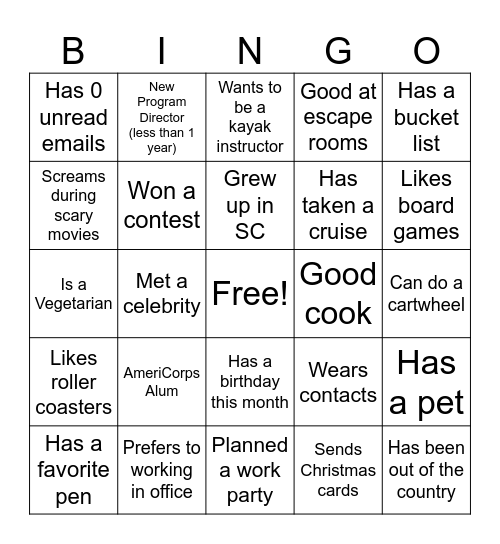 | B | I | N | G | O |
|---|---|---|---|---|
| Has 0 unread emails | New Program Director (less than 1 year) | Wants to be a kayak instructor | Good at escape rooms | Has a bucket list |
| Screams during scary movies | Won a contest | Grew up in SC | Has taken a cruise | Likes board games |
| Is a Vegetarian | Met a celebrity | Free! | Good cook | Can do a cartwheel |
| Likes roller coasters | AmeriCorps Alum | Has a birthday this month | Wears contacts | Has a pet |
| Has a favorite pen | Prefers to working in office | Planned a work party | Sends Christmas cards | Has been out of the country |